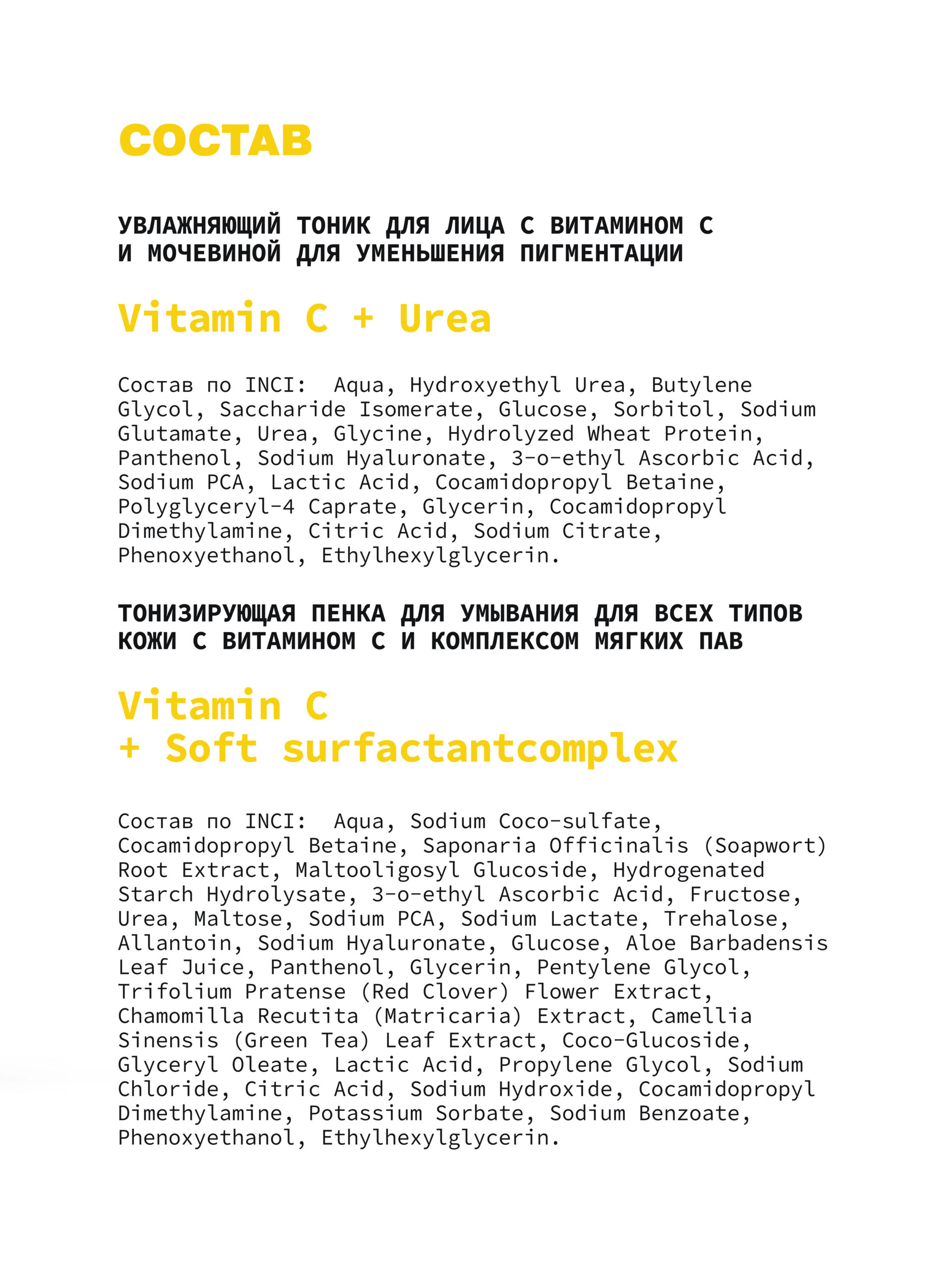 СОСТАВ

УВЛАЖНЯЮЩИЙ ТОНИК ДЛЯ ЛИЦА С ВИТАМИНОМ С И МОЧЕВИНОЙ ДЛЯ УМЕНЬШЕНИЯ ПИГМЕНТАЦИИ

Vitamin C + Urea

Состав по INCI: Aqua, Hydroxyethyl Urea, Butylene Glycol, Saccharide Isomerate, Glucose, Sorbitol, Sodium Glutamate, Urea, Glycine, Hydrolyzed Wheat Protein, Panthenol, Sodium Hyaluronate, 3-o-ethyl Ascorbic Acid, Sodium PCA, Lactic Acid, Cocamidopropyl Betaine, Polyglyceryl-4 Caprate, Glycerin, Cocamidopropyl Dimethylamine, Citric Acid, Sodium Citrate, Phenoxyethanol, Ethylhexylglycerin.

ТОНИЗИРУЮЩАЯ ПЕНКА ДЛЯ УМЫВАНИЯ ДЛЯ ВСЕХ ТИПОВ КОЖИ С ВИТАМИНОМ С И КОМПЛЕКСОМ МЯГКИХ ПАВ

Vitamin C
+ Soft surfactantcomplex

Состав по INCI: Aqua, Sodium Coco-sulfate, Cocamidopropyl Betaine, Saponaria Officinalis (Soapwort) Root Extract, Maltooligosyl Glucoside, Hydrogenated Starch Hydrolysate, 3-o-ethyl Ascorbic Acid, Fructose, Urea, Maltose, Sodium PCA, Sodium Lactate, Trehalose, Allantoin, Sodium Hyaluronate, Glucose, Aloe Barbadensis Leaf Juice, Panthenol, Glycerin, Pentylene Glycol, Trifolium Pratense (Red Clover) Flower Extract, Chamomilla Recutita (Matricaria) Extract, Camellia Sinensis (Green Tea) Leaf Extract, Coco-Glucoside, Glyceryl Oleate, Lactic Acid, Propylene Glycol, Sodium Chloride, Citric Acid, Sodium Hydroxide, Cocamidopropyl Dimethylamine, Potassium Sorbate, Sodium Benzoate, Phenoxyethanol, Ethylhexylglycerin.